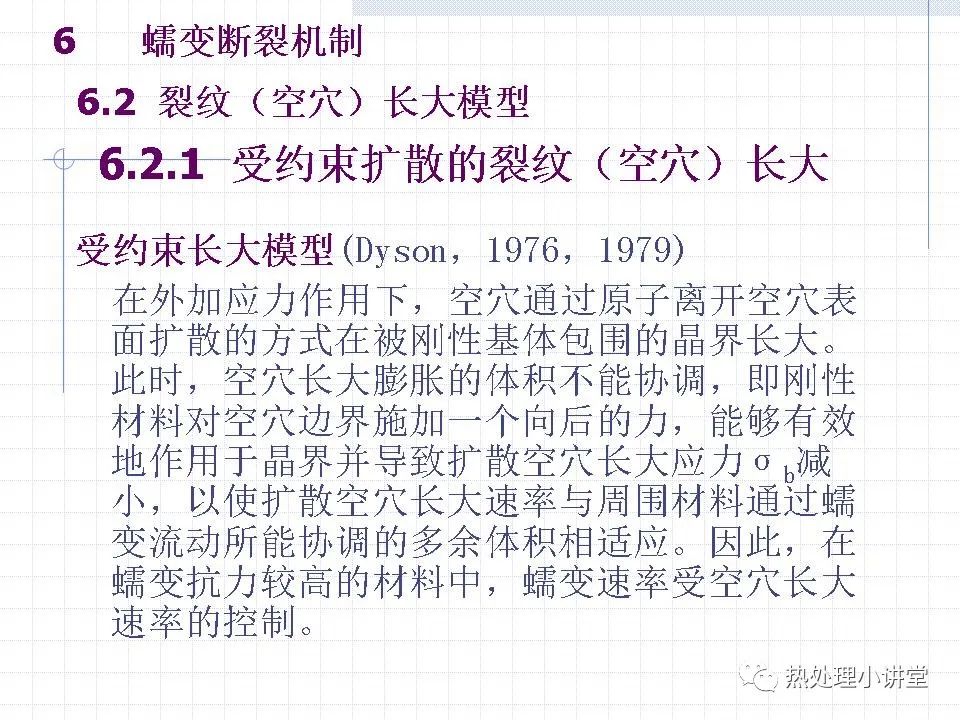 6 蠕变断裂机制

6.2 裂纹（空穴）长大模型

6.2.1 受约束扩散的裂纹（空穴）长大

受约束长大模型(Dyson，1976，1979)

在外加应力作用下，空穴通过原子离开空穴表面扩散的方式在被刚性基体包围的晶界长大。此时，空穴长大膨胀的体积不能协调，即刚性材料对空穴边界施加一个向后的力，能够有效地作用于晶界并导致扩散空穴长大应力$\sigma_b$减小，以使扩散空穴长大速率与周围材料通过蠕变流动所能协调的多余体积相适应。因此，在蠕变抗力较高的材料中，蠕变速率受空穴长大速率的控制。

热处理小讲堂